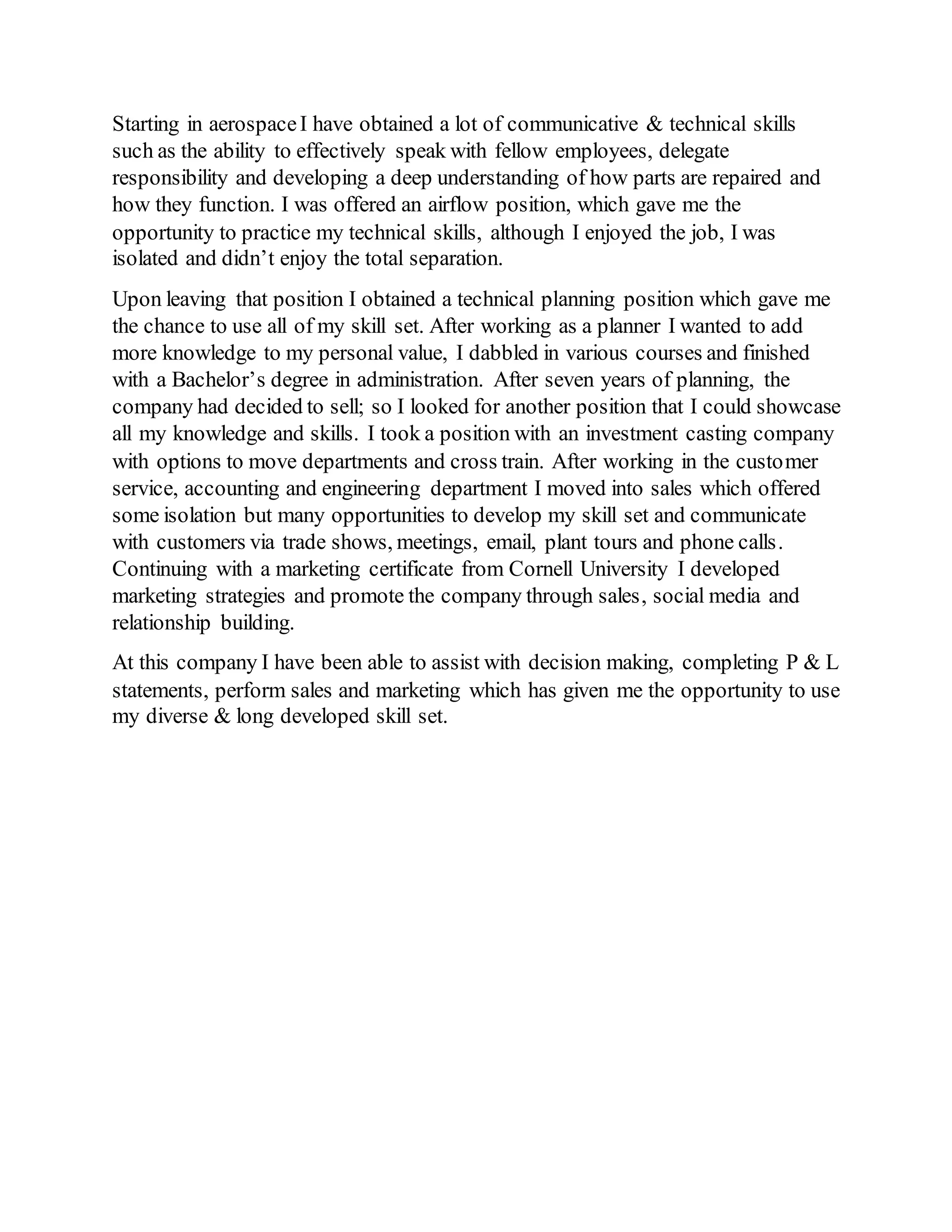 Starting in aerospace I have obtained a lot of communicative & technical skills such as the ability to effectively speak with fellow employees, delegate responsibility and developing a deep understanding of how parts are repaired and how they function. I was offered an airflow position, which gave me the opportunity to practice my technical skills, although I enjoyed the job, I was isolated and didn't enjoy the total separation.

Upon leaving that position I obtained a technical planning position which gave me the chance to use all of my skill set. After working as a planner I wanted to add more knowledge to my personal value, I dabbled in various courses and finished with a Bachelor's degree in administration. After seven years of planning, the company had decided to sell; so I looked for another position that I could showcase all my knowledge and skills. I took a position with an investment casting company with options to move departments and cross train. After working in the customer service, accounting and engineering department I moved into sales which offered some isolation but many opportunities to develop my skill set and communicate with customers via trade shows, meetings, email, plant tours and phone calls. Continuing with a marketing certificate from Cornell University I developed marketing strategies and promote the company through sales, social media and relationship building.

At this company I have been able to assist with decision making, completing P & L statements, perform sales and marketing which has given me the opportunity to use my diverse & long developed skill set.